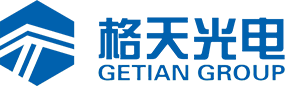 格天光电
GETIAN GROUP